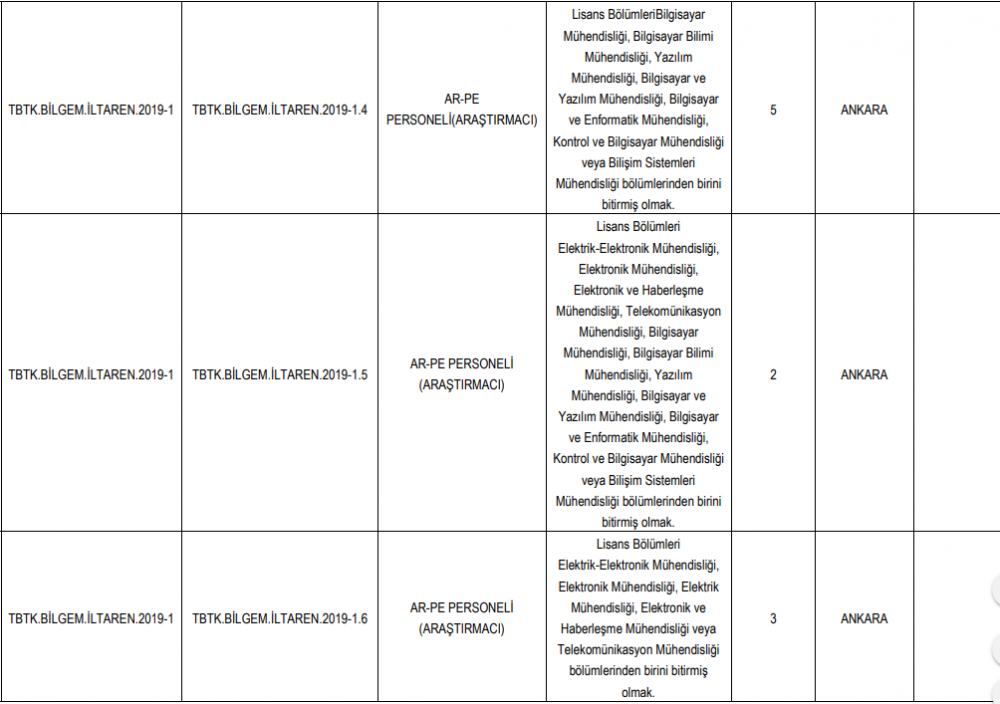 | | | | | | | |
|---|---|---|---|---|---|---|
| TBTK.BİLGEM.İLTAREN.2019-1 | TBTK.BİLGEM.İLTAREN.2019-1.4 | AR-PE PERSONELİ(ARAŞTIRMACI) | Lisans BölümleriBilgisayar Mühendisliği, Bilgisayar Bilimi Mühendisliği, Yazılım Mühendisliği, Bilgisayar ve Yazılım Mühendisliği, Bilgisayar ve Enformatik Mühendisliği, Kontrol ve Bilgisayar Mühendisliği veya Bilişim Sistemleri Mühendisliği bölümlerinden birini bitirmiş olmak. | 5 | ANKARA | |
| TBTK.BİLGEM.İLTAREN.2019-1 | TBTK.BİLGEM.İLTAREN.2019-1.5 | AR-PE PERSONELİ (ARAŞTIRMACI) | Lisans Bölümleri Elektrik-Elektronik Mühendisliği, Elektronik Mühendisliği, Elektronik ve Haberleşme Mühendisliği, Telekomünikasyon Mühendisliği, Bilgisayar Mühendisliği, Bilgisayar Bilimi Mühendisliği, Yazılım Mühendisliği, Bilgisayar ve Yazılım Mühendisliği, Bilgisayar ve Enformatik Mühendisliği, Kontrol ve Bilgisayar Mühendisliği veya Bilişim Sistemleri Mühendisliği bölümlerinden birini bitirmiş olmak. | 2 | ANKARA | |
| TBTK.BİLGEM.İLTAREN.2019-1 | TBTK.BİLGEM.İLTAREN.2019-1.6 | AR-PE PERSONELİ (ARAŞTIRMACI) | Lisans Bölümleri Elektrik-Elektronik Mühendisliği, Elektronik Mühendisliği, Elektrik Mühendisliği, Elektronik ve Haberleşme Mühendisliği veya Telekomünikasyon Mühendisliği bölümlerinden birini bitirmiş olmak. | 3 | ANKARA | |